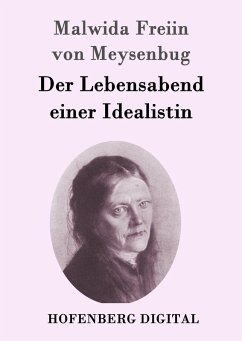 Malwida Freiin von Meysenbug

Der Lebensabend einer Idealistin

HOFENBERG DIGITAL